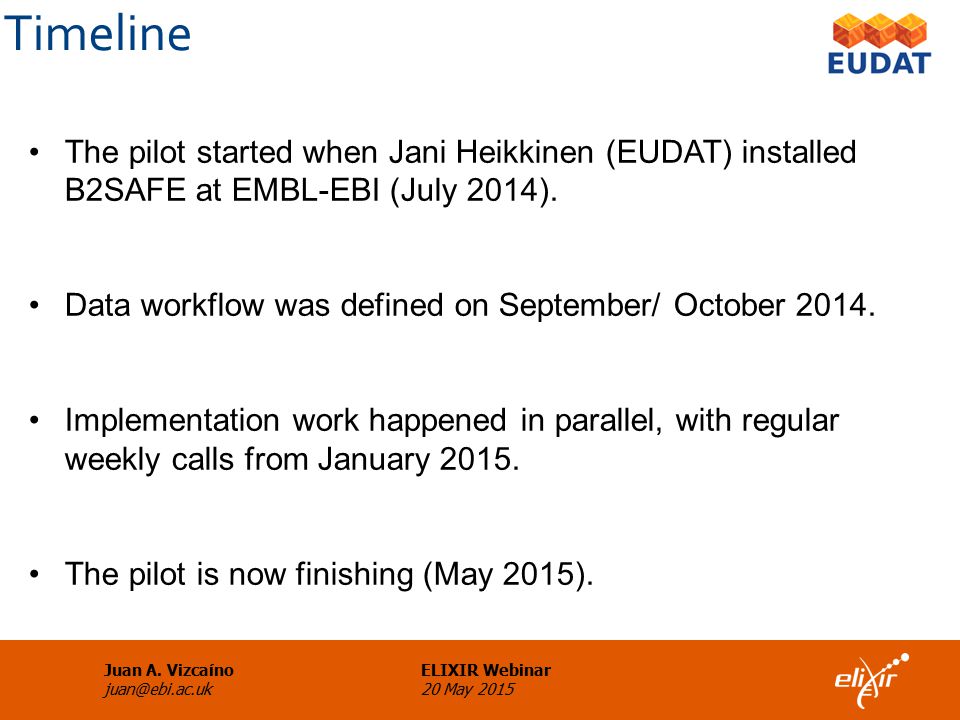 Timeline

EUDAT

• The pilot started when Jani Heikkinen (EUDAT) installed B2SAFE at EMBL-EBI (July 2014).

• Data workflow was defined on September/ October 2014.

• Implementation work happened in parallel, with regular weekly calls from January 2015.

• The pilot is now finishing (May 2015).

Juan A. Vizcaíno
juan@ebi.ac.uk

ELIXIR Webinar
20 May 2015

elixir